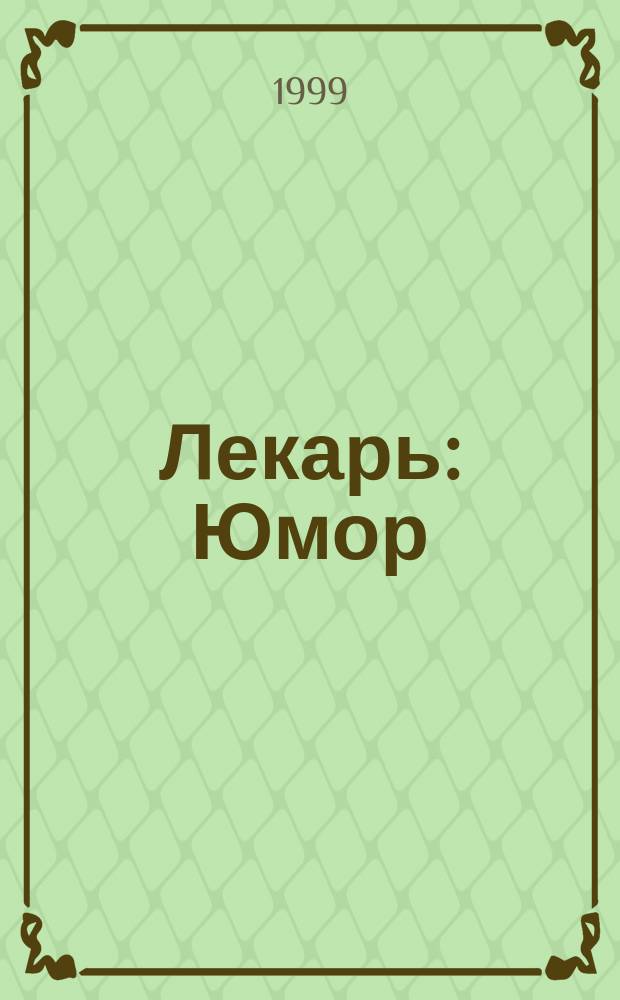 1999

Лекарь: Юмор